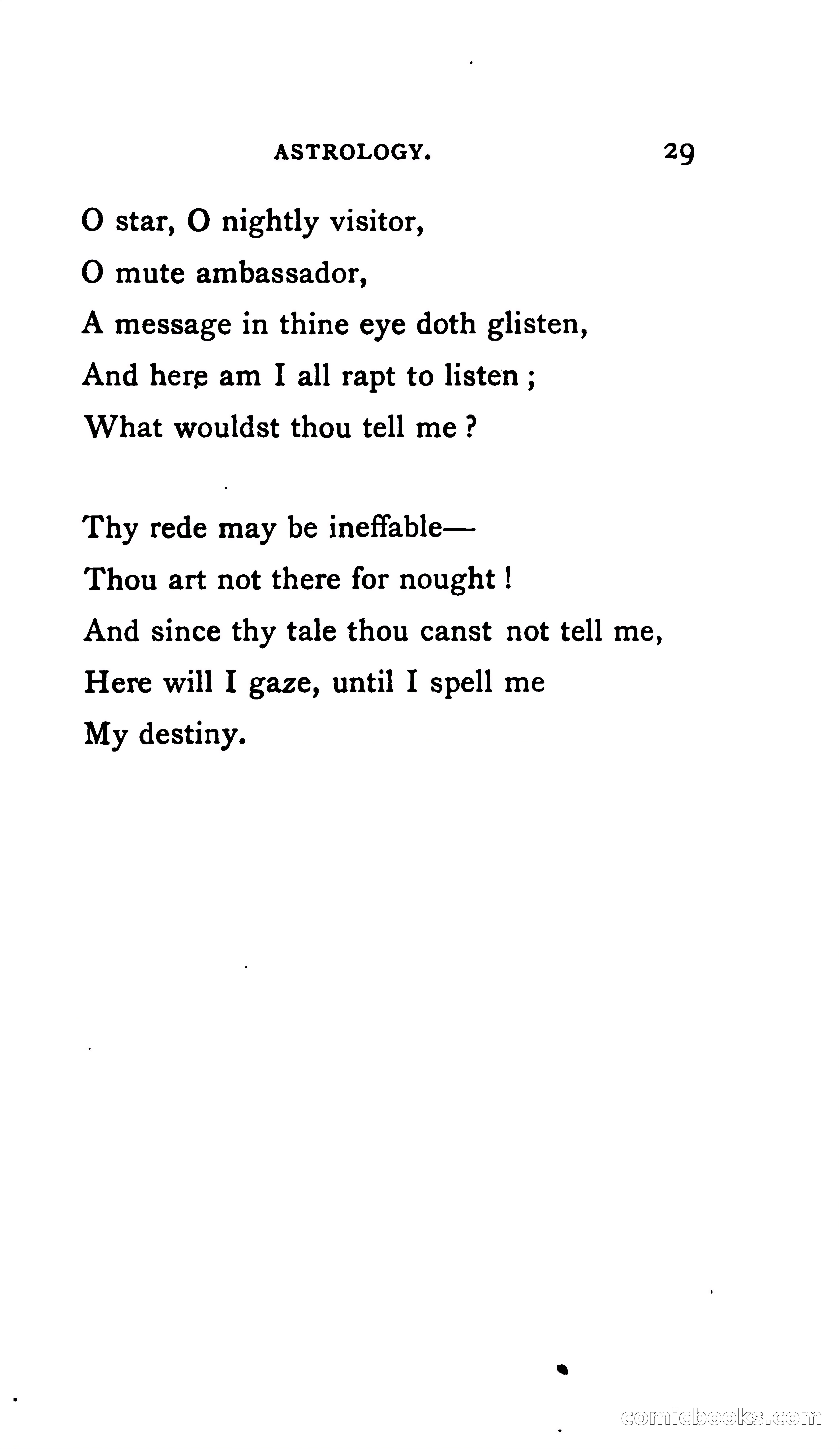 ASTROLOGY. 29

O star, O nightly visitor,
O mute ambassador,
A message in thine eye doth glisten,
And here am I all rapt to listen ;
What wouldst thou tell me ?

Thy rede may be ineffable—
Thou art not there for nought !
And since thy tale thou canst not tell me,
Here will I gaze, until I spell me
My destiny.

comicbooks.com